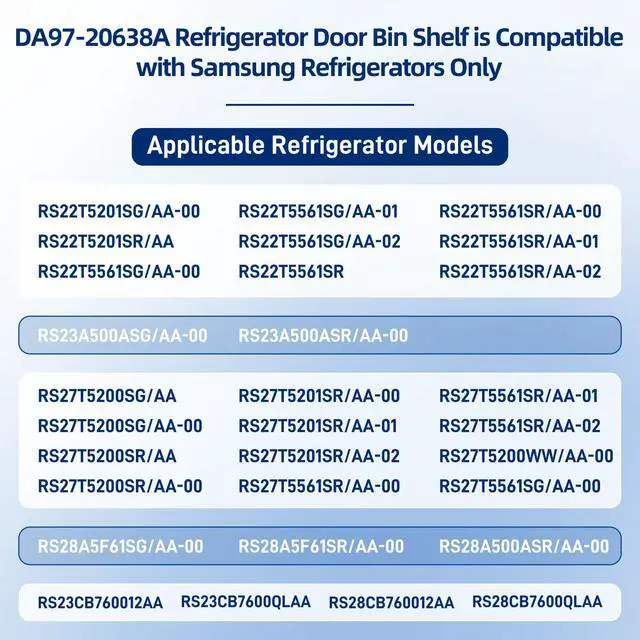 DA97-20638A Refrigerator Door Bin Shelf is Compatible with Samsung Refrigerators Only

Applicable Refrigerator Models

RS22T5201SG/AA-00
RS22T5201SR/AA
RS22T5561SG/AA-00
RS22T5561SG/AA-01
RS22T5561SG/AA-02
RS22T5561SR
RS22T5561SR/AA-00
RS22T5561SR/AA-01
RS22T5561SR/AA-02

RS23A500ASG/AA-00
RS23A500ASR/AA-00

RS27T5200SG/AA
RS27T5200SG/AA-00
RS27T5200SR/AA
RS27T5200SR/AA-00
RS27T5201SR/AA-00
RS27T5201SR/AA-01
RS27T5201SR/AA-02
RS27T5561SR/AA-00
RS27T5561SR/AA-01
RS27T5561SR/AA-02
RS27T5200WW/AA-00
RS27T5561SG/AA-00

RS28A5F61SG/AA-00
RS28A5F61SR/AA-00
RS28A500ASR/AA-00

RS23CB760012AA
RS23CB7600QLAA
RS28CB760012AA
RS28CB7600QLAA